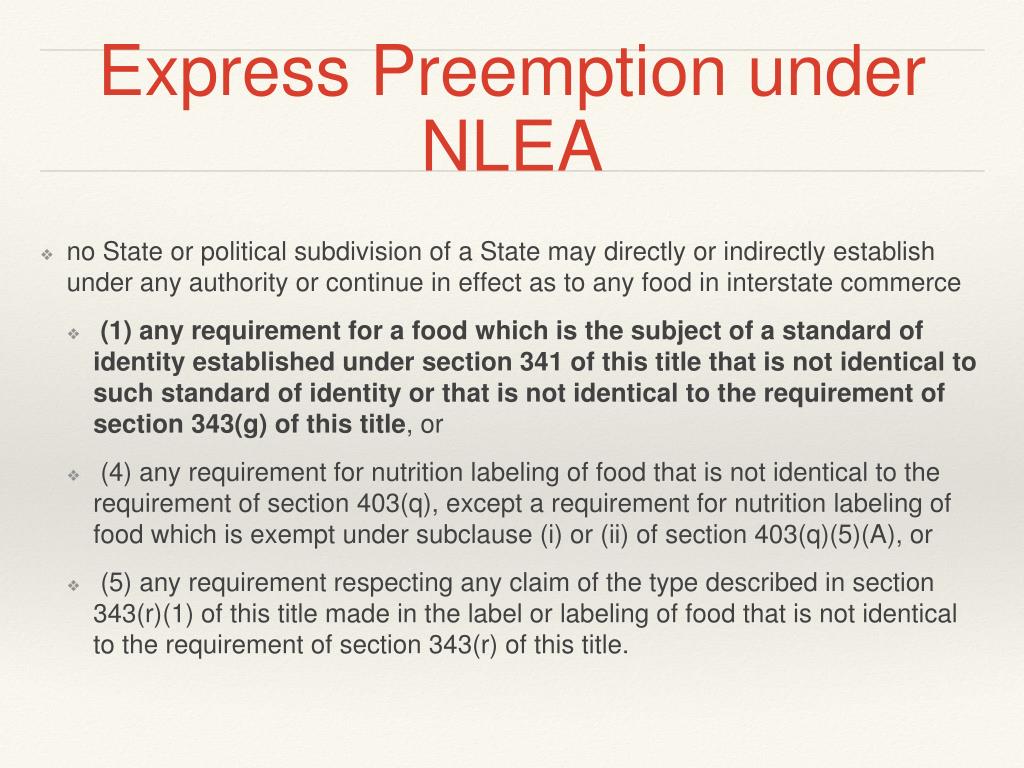 Express Preemption under NLEA

❖ no State or political subdivision of a State may directly or indirectly establish under any authority or continue in effect as to any food in interstate commerce

❖ (1) any requirement for a food which is the subject of a standard of identity established under section 341 of this title that is not identical to such standard of identity or that is not identical to the requirement of section 343(g) of this title, or

❖ (4) any requirement for nutrition labeling of food that is not identical to the requirement of section 403(q), except a requirement for nutrition labeling of food which is exempt under subclause (i) or (ii) of section 403(q)(5)(A), or

❖ (5) any requirement respecting any claim of the type described in section 343(r)(1) of this title made in the label or labeling of food that is not identical to the requirement of section 343(r) of this title.